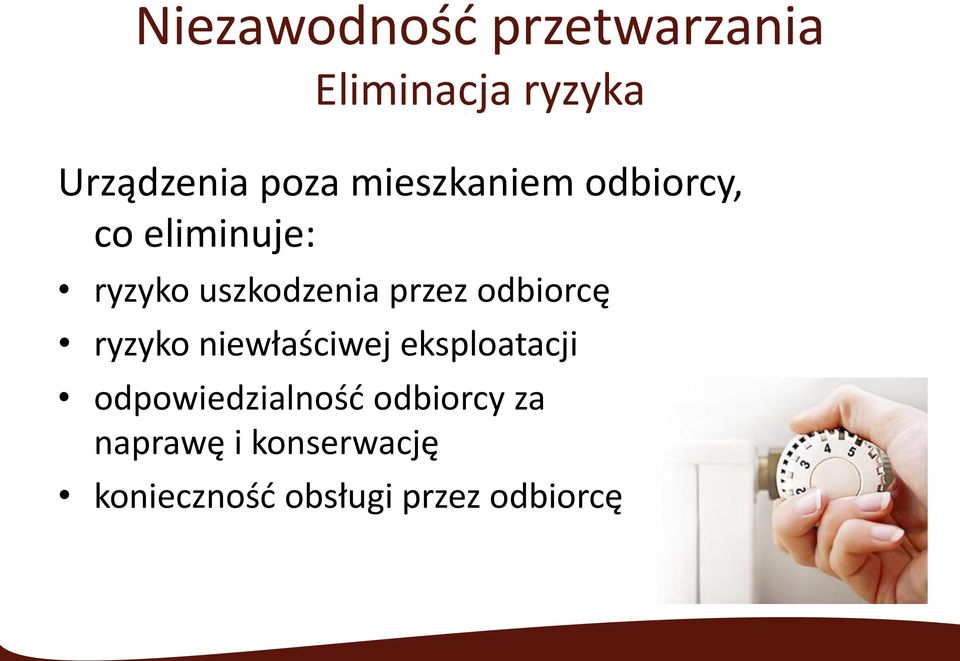 Niezawodność przetwarzania
Eliminacja ryzyka

Urządzenia poza mieszkaniem odbiorcy, co eliminuje:

• ryzyko uszkodzenia przez odbiorcę
• ryzyko niewłaściwej eksploatacji
• odpowiedzialność odbiorcy za naprawę i konserwację
• konieczność obsługi przez odbiorcę

2 3 4 5